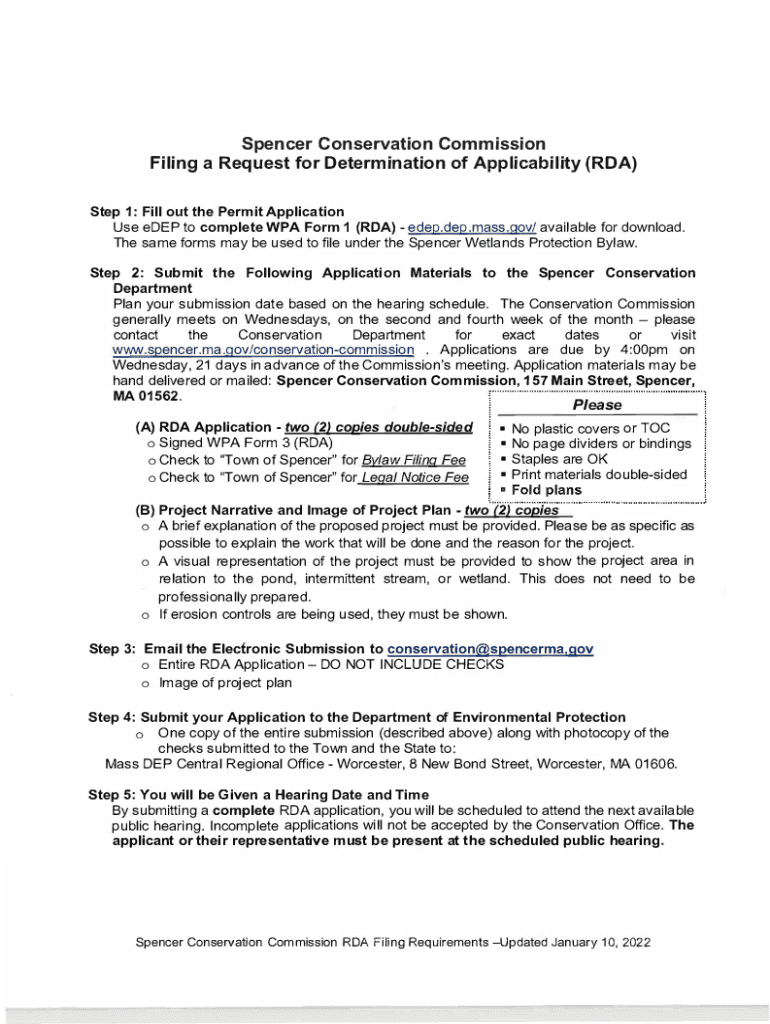 Spencer Conservation Commission
Filing a Request for Determination of Applicability (RDA)

Step 1: Fill out the Permit Application
Use eDEP to complete WPA Form 1 (RDA) - edep.dep.mass.gov/ available for download. The same forms may be used to file under the Spencer Wetlands Protection Bylaw.

Step 2: Submit the Following Application Materials to the Spencer Conservation Department
Plan your submission date based on the hearing schedule. The Conservation Commission generally meets on Wednesdays, on the second and fourth week of the month – please contact the Conservation Department for exact dates or visit www.spencer.ma.gov/conservation-commission . Applications are due by 4:00pm on Wednesday, 21 days in advance of the Commission's meeting. Application materials may be hand delivered or mailed: Spencer Conservation Commission, 157 Main Street, Spencer, MA 01562.

(A) RDA Application - two (2) copies double-sided
o Signed WPA Form 3 (RDA)
o Check to "Town of Spencer" for Bylaw Filing Fee
o Check to "Town of Spencer" for Legal Notice Fee

Please
▪ No plastic covers or TOC
▪ No page dividers or bindings
▪ Staples are OK
▪ Print materials double-sided
▪ Fold plans

(B) Project Narrative and Image of Project Plan - two (2) copies
o A brief explanation of the proposed project must be provided. Please be as specific as possible to explain the work that will be done and the reason for the project.
o A visual representation of the project must be provided to show the project area in relation to the pond, intermittent stream, or wetland. This does not need to be professionally prepared.
o If erosion controls are being used, they must be shown.

Step 3: Email the Electronic Submission to conservation@spencerma.gov
o Entire RDA Application – DO NOT INCLUDE CHECKS
o Image of project plan

Step 4: Submit your Application to the Department of Environmental Protection
o One copy of the entire submission (described above) along with photocopy of the checks submitted to the Town and the State to:
Mass DEP Central Regional Office - Worcester, 8 New Bond Street, Worcester, MA 01606.

Step 5: You will be Given a Hearing Date and Time
By submitting a complete RDA application, you will be scheduled to attend the next available public hearing. Incomplete applications will not be accepted by the Conservation Office. The applicant or their representative must be present at the scheduled public hearing.

Spencer Conservation Commission RDA Filing Requirements –Updated January 10, 2022